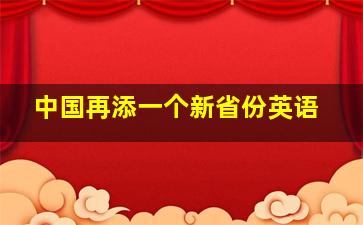 中国再添一个新省份英语